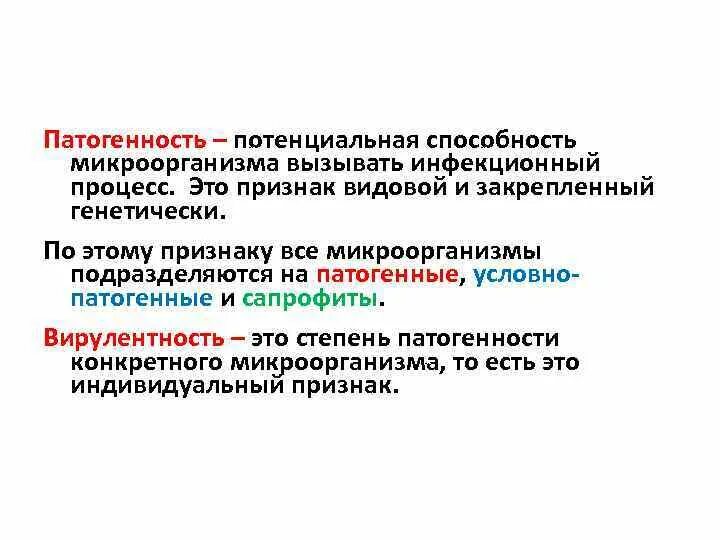 Патогенность – потенциальная способность микроорганизма вызывать инфекционный процесс. Это признак видовой и закрепленный генетически.

По этому признаку все микроорганизмы подразделяются на патогенные, условно-патогенные и сапрофиты.

Вирулентность – это степень патогенности конкретного микроорганизма, то есть это индивидуальный признак.